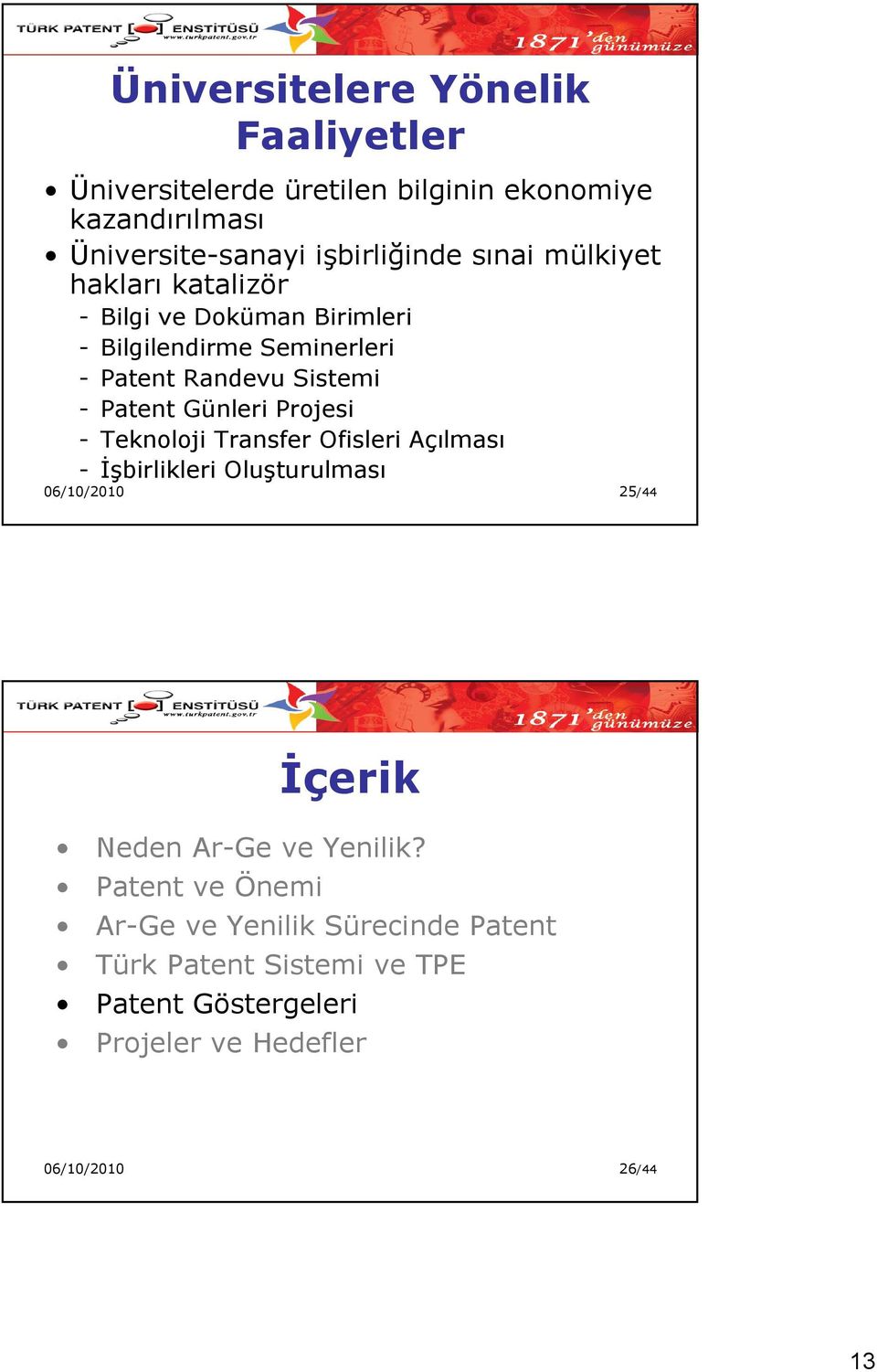 TÜRK PATENT ENSTİTÜSÜ www.turkpatent.gov.tr

1871'den günümüze

Üniversitelere Yönelik Faaliyetler

• Üniversitelerde üretilen bilginin ekonomiye kazandırılması
• Üniversite-sanayi işbirliğinde sınai mülkiyet hakları katalizör
- Bilgi ve Doküman Birimleri
- Bilgilendirme Seminerleri
- Patent Randevu Sistemi
- Patent Günleri Projesi
- Teknoloji Transfer Ofisleri Açılması
- İşbirlikleri Oluşturulması

06/10/2010

25/44

TÜRK PATENT ENSTİTÜSÜ www.turkpatent.gov.tr

1871'den günümüze

İçerik

• Neden Ar-Ge ve Yenilik?
• Patent ve Önemi
• Ar-Ge ve Yenilik Sürecinde Patent
• Türk Patent Sistemi ve TPE
• Patent Göstergeleri
• Projeler ve Hedefler

06/10/2010

26/44

13